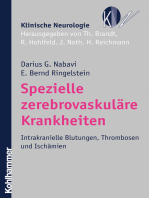 KN

Klinische Neurologie
Herausgegeben von Th. Brandt, R. Hohlfeld, J. Noth, H. Reichmann

Darius G. Nabavi
E. Bernd Ringelstein

Spezielle zerebrovaskuläre Krankheiten

Intrakranielle Blutungen, Thrombosen und Ischämien

Kohlhammer